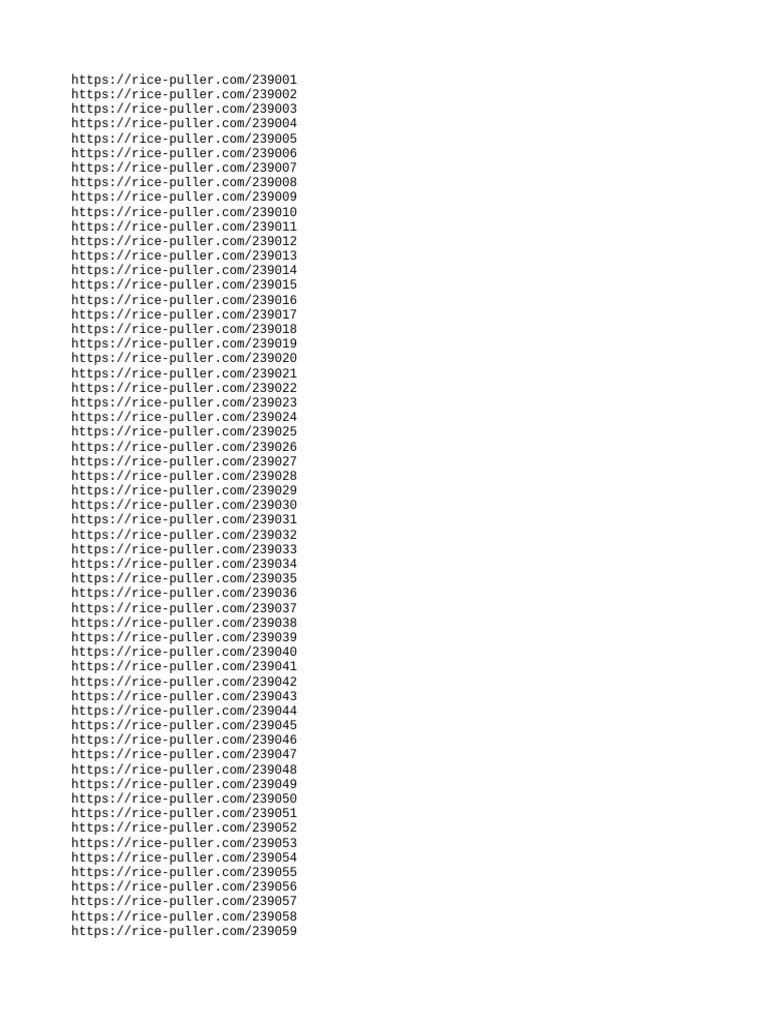 https://rice-puller.com/239001
https://rice-puller.com/239002
https://rice-puller.com/239003
https://rice-puller.com/239004
https://rice-puller.com/239005
https://rice-puller.com/239006
https://rice-puller.com/239007
https://rice-puller.com/239008
https://rice-puller.com/239009
https://rice-puller.com/239010
https://rice-puller.com/239011
https://rice-puller.com/239012
https://rice-puller.com/239013
https://rice-puller.com/239014
https://rice-puller.com/239015
https://rice-puller.com/239016
https://rice-puller.com/239017
https://rice-puller.com/239018
https://rice-puller.com/239019
https://rice-puller.com/239020
https://rice-puller.com/239021
https://rice-puller.com/239022
https://rice-puller.com/239023
https://rice-puller.com/239024
https://rice-puller.com/239025
https://rice-puller.com/239026
https://rice-puller.com/239027
https://rice-puller.com/239028
https://rice-puller.com/239029
https://rice-puller.com/239030
https://rice-puller.com/239031
https://rice-puller.com/239032
https://rice-puller.com/239033
https://rice-puller.com/239034
https://rice-puller.com/239035
https://rice-puller.com/239036
https://rice-puller.com/239037
https://rice-puller.com/239038
https://rice-puller.com/239039
https://rice-puller.com/239040
https://rice-puller.com/239041
https://rice-puller.com/239042
https://rice-puller.com/239043
https://rice-puller.com/239044
https://rice-puller.com/239045
https://rice-puller.com/239046
https://rice-puller.com/239047
https://rice-puller.com/239048
https://rice-puller.com/239049
https://rice-puller.com/239050
https://rice-puller.com/239051
https://rice-puller.com/239052
https://rice-puller.com/239053
https://rice-puller.com/239054
https://rice-puller.com/239055
https://rice-puller.com/239056
https://rice-puller.com/239057
https://rice-puller.com/239058
https://rice-puller.com/239059